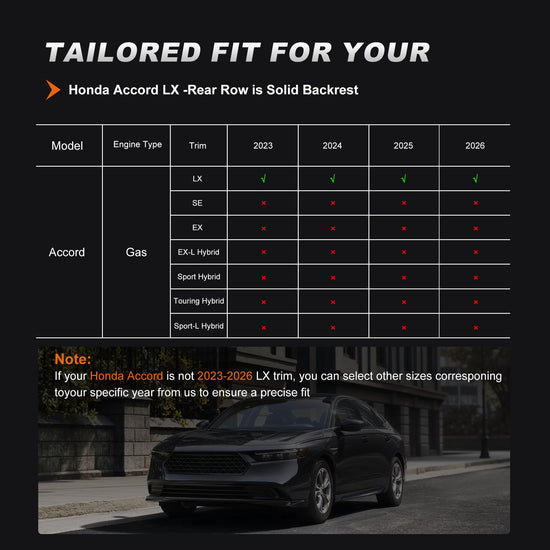 TAILORED FIT FOR YOUR

Honda Accord LX -Rear Row is Solid Backrest

| Model | Engine Type | Trim | 2023 | 2024 | 2025 | 2026 |
|---|---|---|---|---|---|---|
| Accord | Gas | LX | √ | √ | √ | √ |
| | | SE | × | × | × | × |
| | | EX | × | × | × | × |
| | | EX-L Hybrid | × | × | × | × |
| | | Sport Hybrid | × | × | × | × |
| | | Touring Hybrid | × | × | × | × |
| | | Sport-L Hybrid | × | × | × | × |

Note:
If your Honda Accord is not 2023-2026 LX trim, you can select other sizes corresponing toyour specific year from us to ensure a precise fit